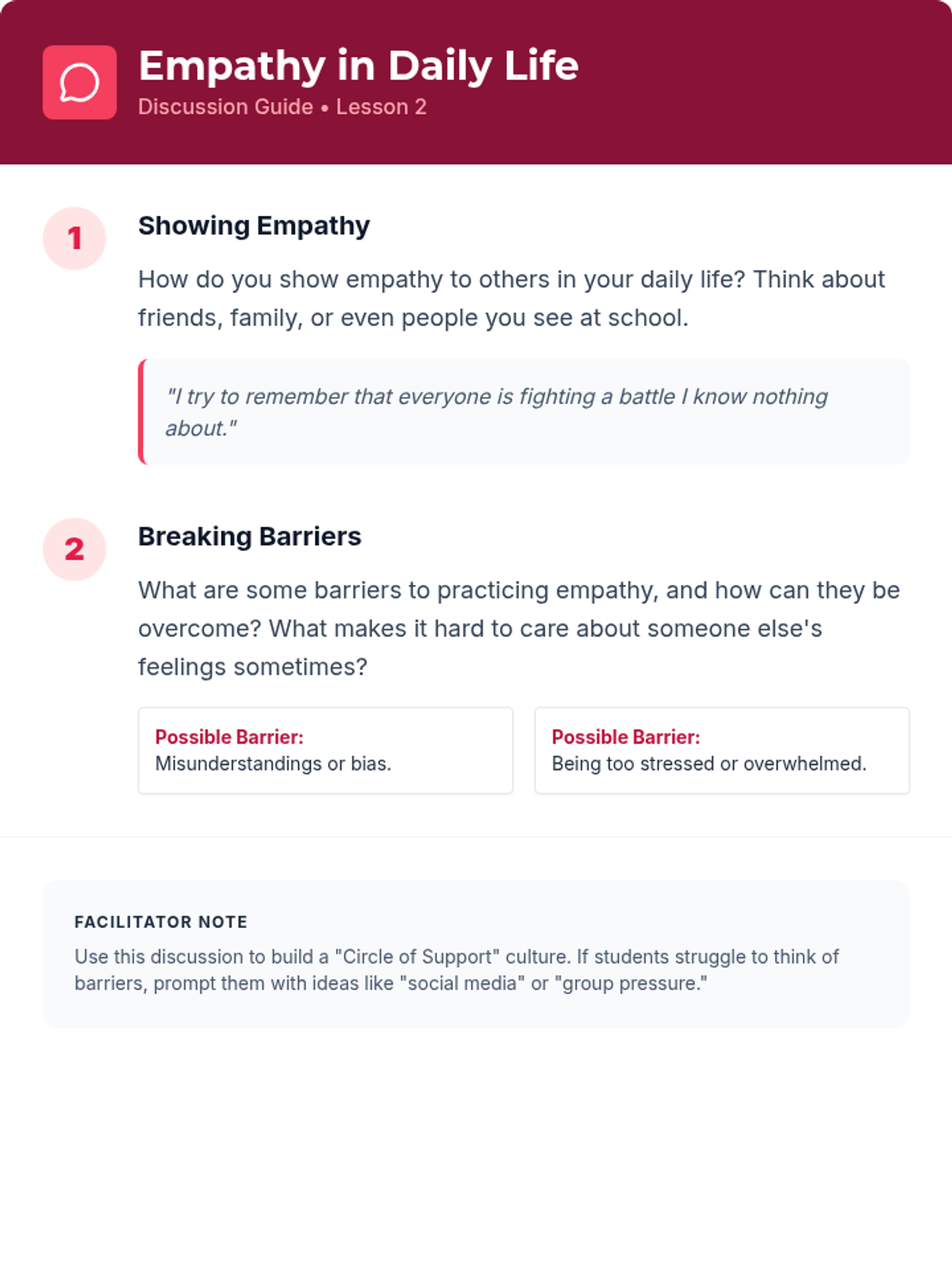 Empathy in Daily Life
Discussion Guide • Lesson 2

1

Showing Empathy

How do you show empathy to others in your daily life? Think about friends, family, or even people you see at school.

"I try to remember that everyone is fighting a battle I know nothing about."

2

Breaking Barriers

What are some barriers to practicing empathy, and how can they be overcome? What makes it hard to care about someone else's feelings sometimes?

Possible Barrier:
Misunderstandings or bias.

Possible Barrier:
Being too stressed or overwhelmed.

FACILITATOR NOTE

Use this discussion to build a "Circle of Support" culture. If students struggle to think of barriers, prompt them with ideas like "social media" or "group pressure."